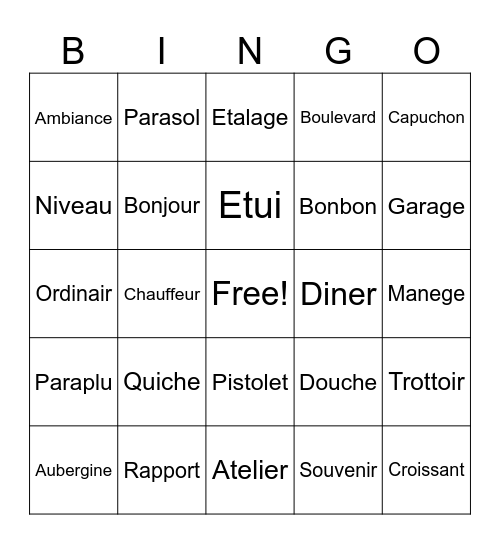 | B | I | N | G | O |
|---|---|---|---|---|
| Ambiance | Parasol | Etalage | Boulevard | Capuchon |
| Niveau | Bonjour | Etui | Bonbon | Garage |
| Ordinair | Chauffeur | Free! | Diner | Manege |
| Paraplu | Quiche | Pistolet | Douche | Trottoir |
| Aubergine | Rapport | Atelier | Souvenir | Croissant |